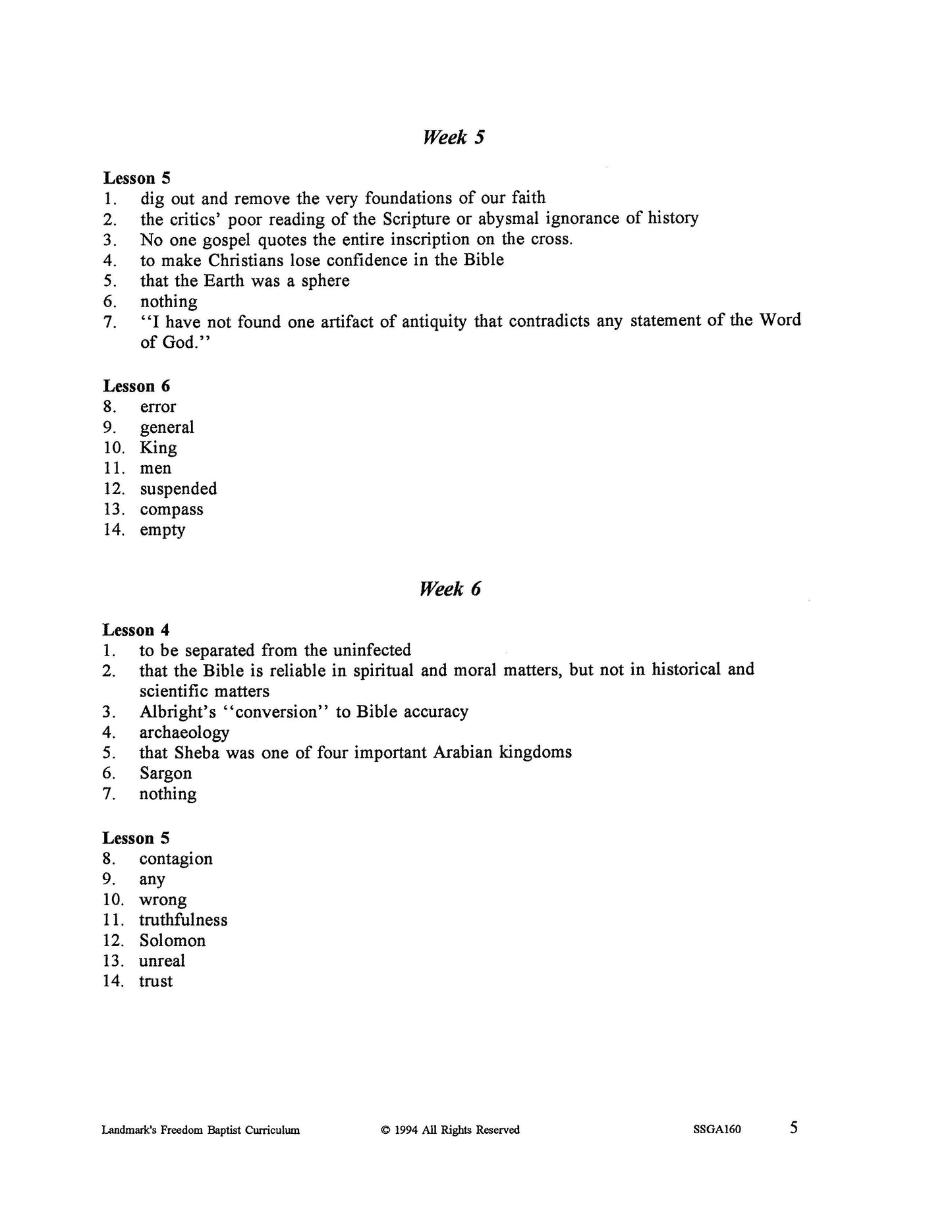 Week 5

Lesson 5
1. dig out and remove the very foundations of our faith
2. the critics' poor reading of the Scripture or abysmal ignorance of history
3. No one gospel quotes the entire inscription on the cross.
4. to make Christians lose confidence in the Bible
5. that the Earth was a sphere
6. nothing
7. ''I have not found one artifact of antiquity that contradicts any statement of the Word of God.''

Lesson 6
8. error
9. general
10. King
11. men
12. suspended
13. compass
14. empty

Week 6

Lesson 4
1. to be separated from the uninfected
2. that the Bible is reliable in spiritual and moral matters, but not in historical and scientific matters
3. Albright's ''conversion'' to Bible accuracy
4. archaeology
5. that Sheba was one of four important Arabian kingdoms
6. Sargon
7. nothing

Lesson 5
8. contagion
9. any
10. wrong
11. truthfulness
12. Solomon
13. unreal
14. trust

Landmark's Freedom Baptist Curriculum © 1994 All Rights Reserved SSGA160 5